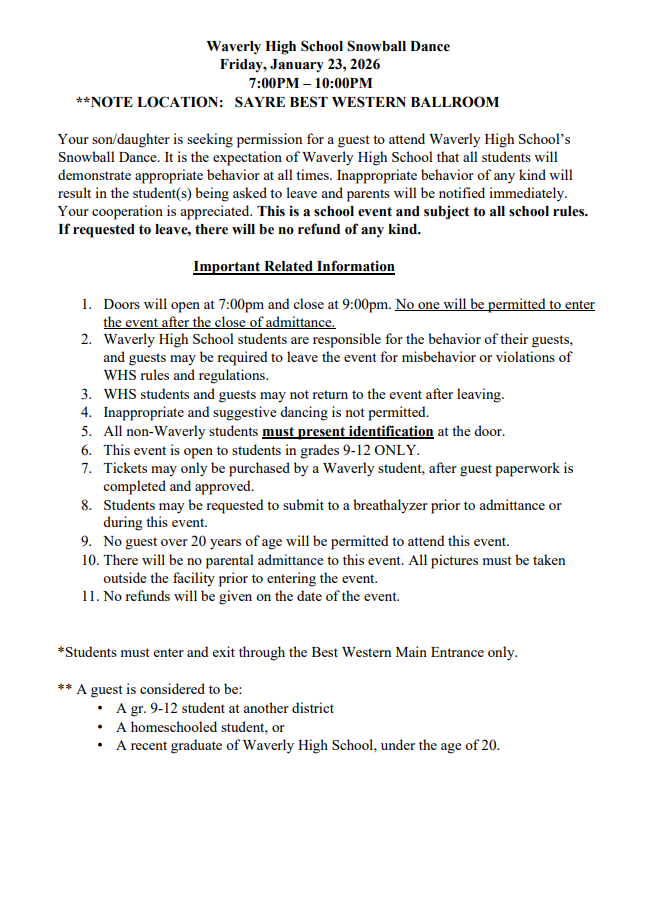 Waverly High School Snowball Dance
Friday, January 23, 2026
7:00PM – 10:00PM
**NOTE LOCATION: SAYRE BEST WESTERN BALLROOM

Your son/daughter is seeking permission for a guest to attend Waverly High School's Snowball Dance. It is the expectation of Waverly High School that all students will demonstrate appropriate behavior at all times. Inappropriate behavior of any kind will result in the student(s) being asked to leave and parents will be notified immediately. Your cooperation is appreciated. This is a school event and subject to all school rules. If requested to leave, there will be no refund of any kind.

Important Related Information

1. Doors will open at 7:00pm and close at 9:00pm. No one will be permitted to enter the event after the close of admittance.
2. Waverly High School students are responsible for the behavior of their guests, and guests may be required to leave the event for misbehavior or violations of WHS rules and regulations.
3. WHS students and guests may not return to the event after leaving.
4. Inappropriate and suggestive dancing is not permitted.
5. All non-Waverly students must present identification at the door.
6. This event is open to students in grades 9-12 ONLY.
7. Tickets may only be purchased by a Waverly student, after guest paperwork is completed and approved.
8. Students may be requested to submit to a breathalyzer prior to admittance or during this event.
9. No guest over 20 years of age will be permitted to attend this event.
10. There will be no parental admittance to this event. All pictures must be taken outside the facility prior to entering the event.
11. No refunds will be given on the date of the event.

*Students must enter and exit through the Best Western Main Entrance only.

** A guest is considered to be:
• A gr. 9-12 student at another district
• A homeschooled student, or
• A recent graduate of Waverly High School, under the age of 20.